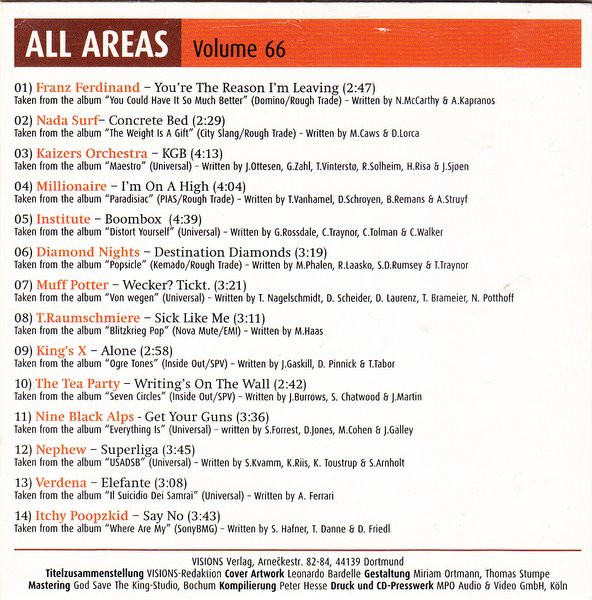 ALL AREAS Volume 66

01) Franz Ferdinand – You're The Reason I'm Leaving (2:47)
Taken from the album "You Could Have It So Much Better" (Domino/Rough Trade) – Written by N.McCarthy & A.Kapranos

02) Nada Surf– Concrete Bed (2:29)
Taken from the album "The Weight Is A Gift" (City Slang/Rough Trade) – Written by M.Caws & D.Lorca

03) Kaizers Orchestra – KGB (4:13)
Taken from the album "Maestro" (Universal) – Written by J.Ottesen, G.Zahl, T.Vinterstø, R.Solheim, H.Risa & J.Sjøen

04) Millionaire – I'm On A High (4:04)
Taken from the album "Paradisiac" (PIAS/Rough Trade) – Written by T.Vanhamel, D.Schroyen, B.Remans & A.Struyf

05) Institute – Boombox (4:39)
Taken from the album "Distort Yourself" (Universal) – Written by G.Rossdale, C.Traynor, C.Tolman & C.Walker

06) Diamond Nights – Destination Diamonds (3:19)
Taken from the album "Popsicle" (Kemado/Rough Trade) – Written by M.Phalen, R.Laasko, S.D.Rumsey & T.Traynor

07) Muff Potter – Wecker? Tickt. (3:21)
Taken from the album "Von wegen" (Universal) – Written by T. Nagelschmidt, D. Scheider, D. Laurenz, T. Brameier, N. Potthoff

08) T.Raumschmiere – Sick Like Me (3:11)
Taken from the album "Blitzkrieg Pop" (Nova Mute/EMI) – Written by M.Haas

09) King's X – Alone (2:58)
Taken from the album "Ogre Tones" (Inside Out/SPV) – Written by J.Gaskill, D. Pinnick & T.Tabor

10) The Tea Party – Writing's On The Wall (2:42)
Taken from the album "Seven Circles" (Inside Out/SPV) – Written by J.Burrows, S. Chatwood & J.Martin

11) Nine Black Alps - Get Your Guns (3:36)
Taken from the album "Everything Is" (Universal) – written by S.Forrest, D.Jones, M.Cohen & J.Galley

12) Nephew – Superliga (3:45)
Taken from the album "USADSB" (Universal) – Written by S.Kvamm, K.Riis, K. Toustrup & S.Arnholt

13) Verdena – Elefante (3:08)
Taken from the album "Il Suicidio Dei Samrai" (Universal) – Written by A. Ferrari

14) Itchy Poopzkid – Say No (3:43)
Taken from the album "Where Are My" (SonyBMG) – Written by S. Hafner, T. Danne & D. Friedl

VISIONS Verlag, Arneckestr. 82-84, 44139 Dortmund
Titelzusammenstellung VISIONS-Redaktion Cover Artwork Leonardo Bardelle Gestaltung Miriam Ortmann, Thomas Stumpe
Mastering God Save The King-Studio, Bochum Kompilierung Peter Hesse Druck und CD-Presswerk MPO Audio & Video GmbH, Köln